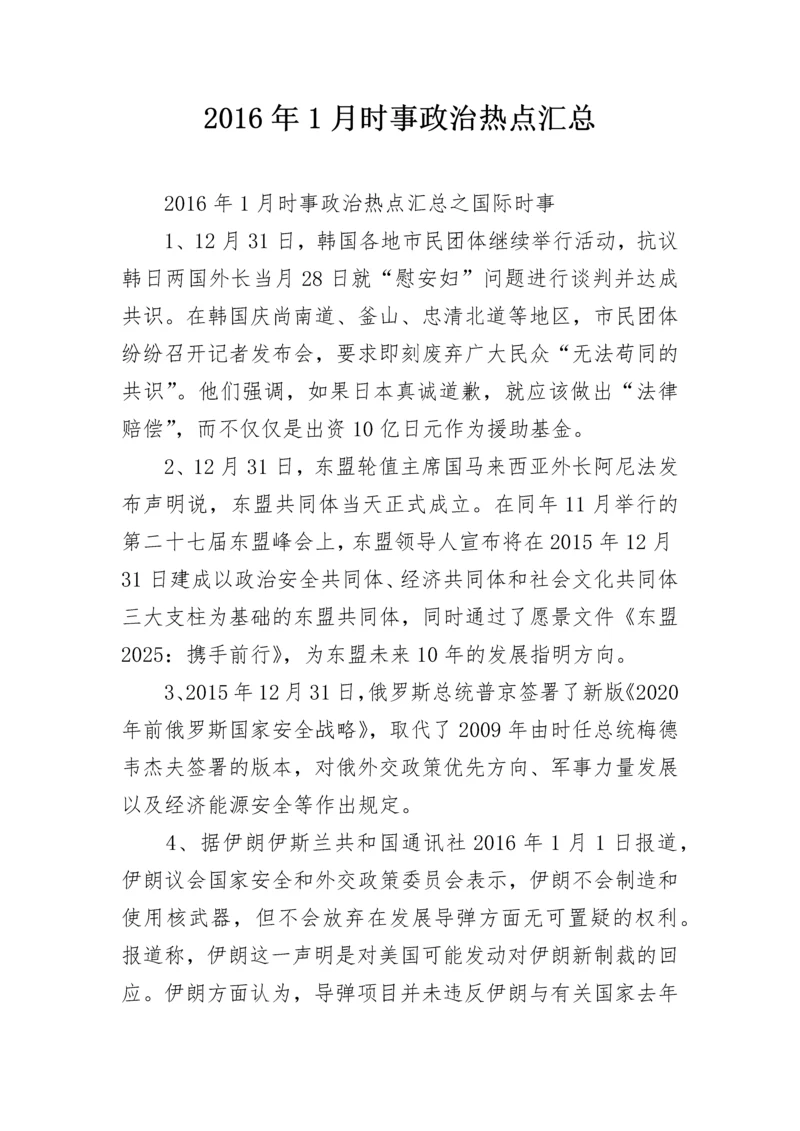 2016 年 1 月时事政治热点汇总

2016 年 1 月时事政治热点汇总之国际时事

1、12 月 31 日，韩国各地市民团体继续举行活动，抗议韩日两国外长当月 28 日就“慰安妇”问题进行谈判并达成共识。在韩国庆尚南道、釜山、忠清北道等地区，市民团体纷纷召开记者发布会，要求即刻废弃广大民众“无法苟同的共识”。他们强调，如果日本真诚道歉，就应该做出“法律赔偿”，而不仅仅是出资 10 亿日元作为援助基金。

2、12 月 31 日，东盟轮值主席国马来西亚外长阿尼法发布声明说，东盟共同体当天正式成立。在同年 11 月举行的第二十七届东盟峰会上，东盟领导人宣布将在 2015 年 12 月 31 日建成以政治安全共同体、经济共同体和社会文化共同体三大支柱为基础的东盟共同体，同时通过了愿景文件《东盟 2025：携手前行》，为东盟未来 10 年的发展指明方向。

3、2015 年 12 月 31 日，俄罗斯总统普京签署了新版《2020 年前俄罗斯国家安全战略》，取代了 2009 年由时任总统梅德韦杰夫签署的版本，对俄外交政策优先方向、军事力量发展以及经济能源安全等作出规定。

4、据伊朗伊斯兰共和国通讯社 2016 年 1 月 1 日报道，伊朗议会国家安全和外交政策委员会表示，伊朗不会制造和使用核武器，但不会放弃在发展导弹方面无可置疑的权利。报道称，伊朗这一声明是对美国可能发动对伊朗新制裁的回应。伊朗方面认为，导弹项目并未违反伊朗与有关国家去年